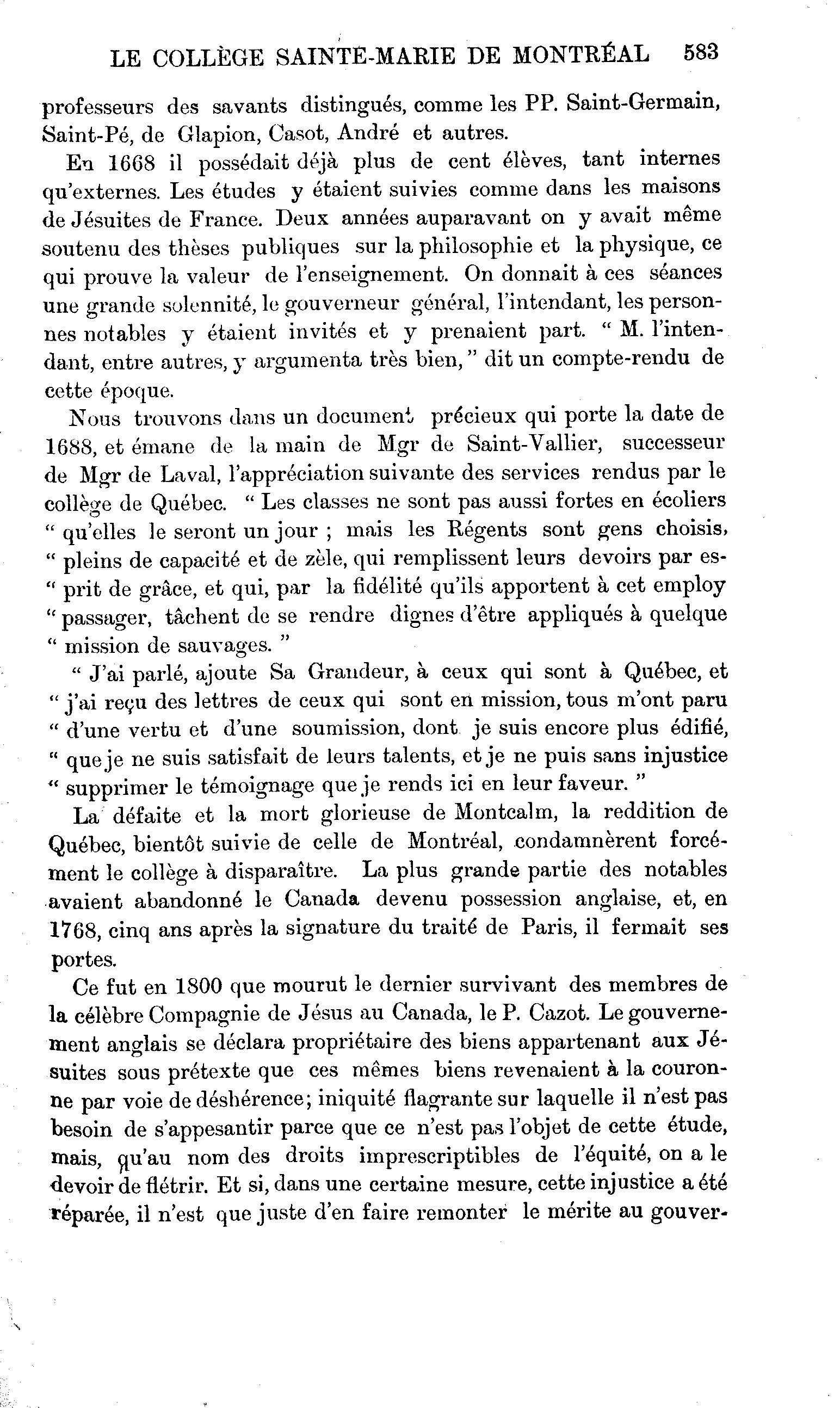 LE COLLÈGE SAINTE-MARIE DE MONTRÉAL 583

professeurs des savants distingués, comme les PP. Saint-Germain, Saint-Pé, de Glapion, Casot, André et autres.

En 1668 il possédait déjà plus de cent élèves, tant internes qu'externes. Les études y étaient suivies comme dans les maisons de Jésuites de France. Deux années auparavant on y avait même soutenu des thèses publiques sur la philosophie et la physique, ce qui prouve la valeur de l'enseignement. On donnait à ces séances une grande solennité, le gouverneur général, l'intendant, les personnes notables y étaient invités et y prenaient part. " M. l'intendant, entre autres, y argumenta très bien, " dit un compte-rendu de cette époque.

Nous trouvons dans un document précieux qui porte la date de 1688, et émane de la main de Mgr de Saint-Vallier, successeur de Mgr de Laval, l'appréciation suivante des services rendus par le collège de Québec. " Les classes ne sont pas aussi fortes en écoliers " qu'elles le seront un jour ; mais les Régents sont gens choisis, " pleins de capacité et de zèle, qui remplissent leurs devoirs par es- " prit de grâce, et qui, par la fidélité qu'ils apportent à cet employ " passager, tâchent de se rendre dignes d'être appliqués à quelque " mission de sauvages. "

" J'ai parlé, ajoute Sa Grandeur, à ceux qui sont à Québec, et " j'ai reçu des lettres de ceux qui sont en mission, tous m'ont paru " d'une vertu et d'une soumission, dont je suis encore plus édifié, " que je ne suis satisfait de leurs talents, et je ne puis sans injustice " supprimer le témoignage que je rends ici en leur faveur. "

La défaite et la mort glorieuse de Montcalm, la reddition de Québec, bientôt suivie de celle de Montréal, condamnèrent forcément le collège à disparaître. La plus grande partie des notables avaient abandonné le Canada devenu possession anglaise, et, en 1768, cinq ans après la signature du traité de Paris, il fermait ses portes.

Ce fut en 1800 que mourut le dernier survivant des membres de la célèbre Compagnie de Jésus au Canada, le P. Cazot. Le gouvernement anglais se déclara propriétaire des biens appartenant aux Jésuites sous prétexte que ces mêmes biens revenaient à la couronne par voie de déshérence; iniquité flagrante sur laquelle il n'est pas besoin de s'appesantir parce que ce n'est pas l'objet de cette étude, mais, qu'au nom des droits imprescriptibles de l'équité, on a le devoir de flétrir. Et si, dans une certaine mesure, cette injustice a été réparée, il n'est que juste d'en faire remonter le mérite au gouver-